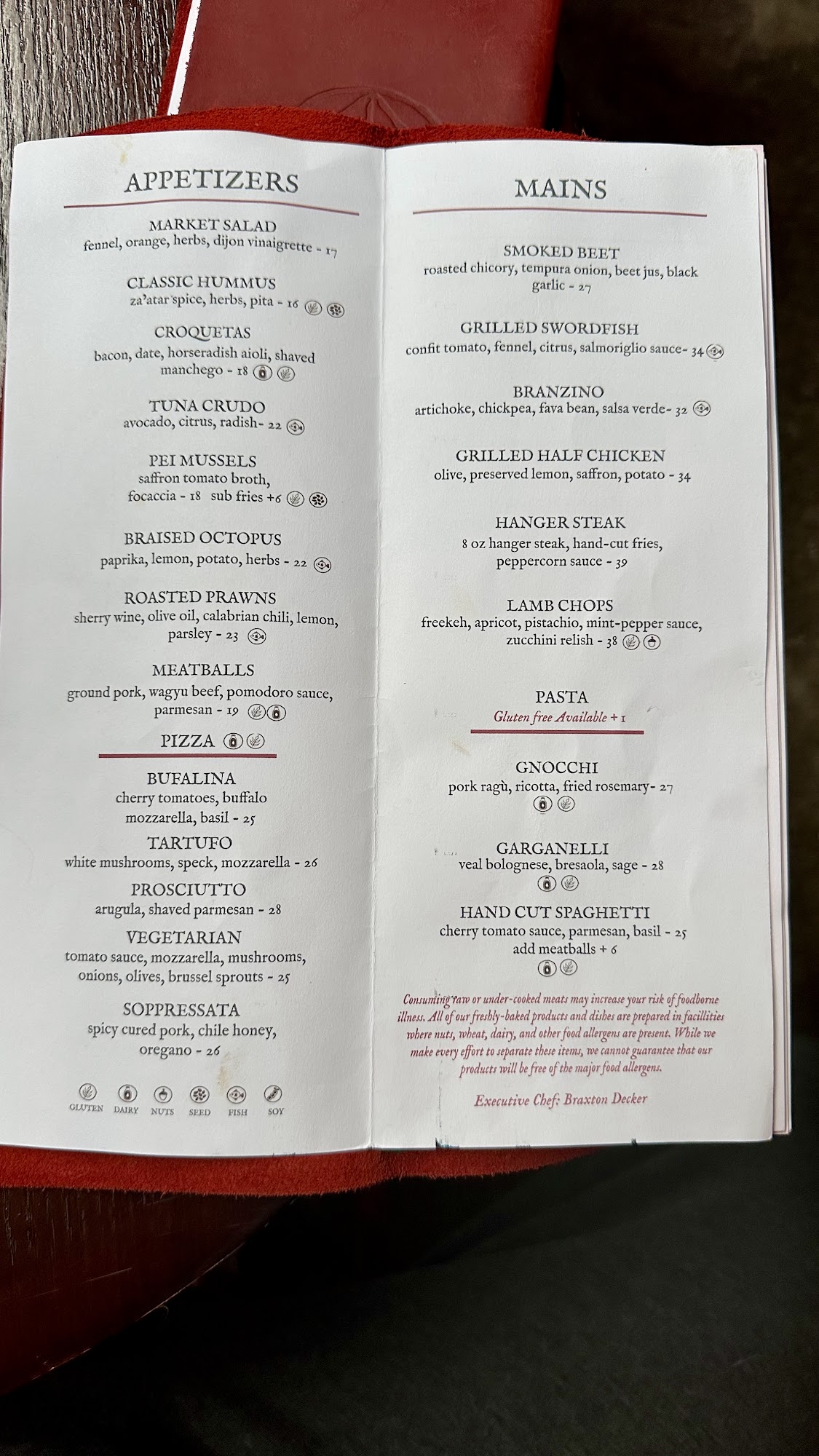 APPETIZERS

MARKET SALAD
fennel, orange, herbs, dijon vinaigrette - 17

CLASSIC HUMMUS
za'atar spice, herbs, pita - 16

CROQUETAS
bacon, date, horseradish aioli, shaved manchego - 18

TUNA CRUDO
avocado, citrus, radish- 22

PEI MUSSELS
saffron tomato broth, focaccia - 18 sub fries +6

BRAISED OCTOPUS
paprika, lemon, potato, herbs - 22

ROASTED PRAWNS
sherry wine, olive oil, calabrian chili, lemon, parsley - 23

MEATBALLS
ground pork, wagyu beef, pomodoro sauce, parmesan - 19

PIZZA

BUFALINA
cherry tomatoes, buffalo mozzarella, basil - 25

TARTUFO
white mushrooms, speck, mozzarella - 26

PROSCIUTTO
arugula, shaved parmesan - 28

VEGETARIAN
tomato sauce, mozzarella, mushrooms, onions, olives, brussel sprouts - 25

SOPPRESSATA
spicy cured pork, chile honey, oregano - 26

GLUTEN DAIRY NUTS SEED FISH SOY

MAINS

SMOKED BEET
roasted chicory, tempura onion, beet jus, black garlic - 27

GRILLED SWORDFISH
confit tomato, fennel, citrus, salmoriglio sauce- 34

BRANZINO
artichoke, chickpea, fava bean, salsa verde- 32

GRILLED HALF CHICKEN
olive, preserved lemon, saffron, potato - 34

HANGER STEAK
8 oz hanger steak, hand-cut fries, peppercorn sauce - 39

LAMB CHOPS
freekeh, apricot, pistachio, mint-pepper sauce, zucchini relish - 38

PASTA
Gluten free Available + 1

GNOCCHI
pork ragù, ricotta, fried rosemary- 27

GARGANELLI
veal bolognese, bresaola, sage - 28

HAND CUT SPAGHETTI
cherry tomato sauce, parmesan, basil - 25
add meatballs + 6

Consuming raw or under-cooked meats may increase your risk of foodborne illness. All of our freshly-baked products and dishes are prepared in facillities where nuts, wheat, dairy, and other food allergens are present. While we make every effort to separate these items, we cannot guarantee that our products will be free of the major food allergens.

Executive Chef: Braxton Decker